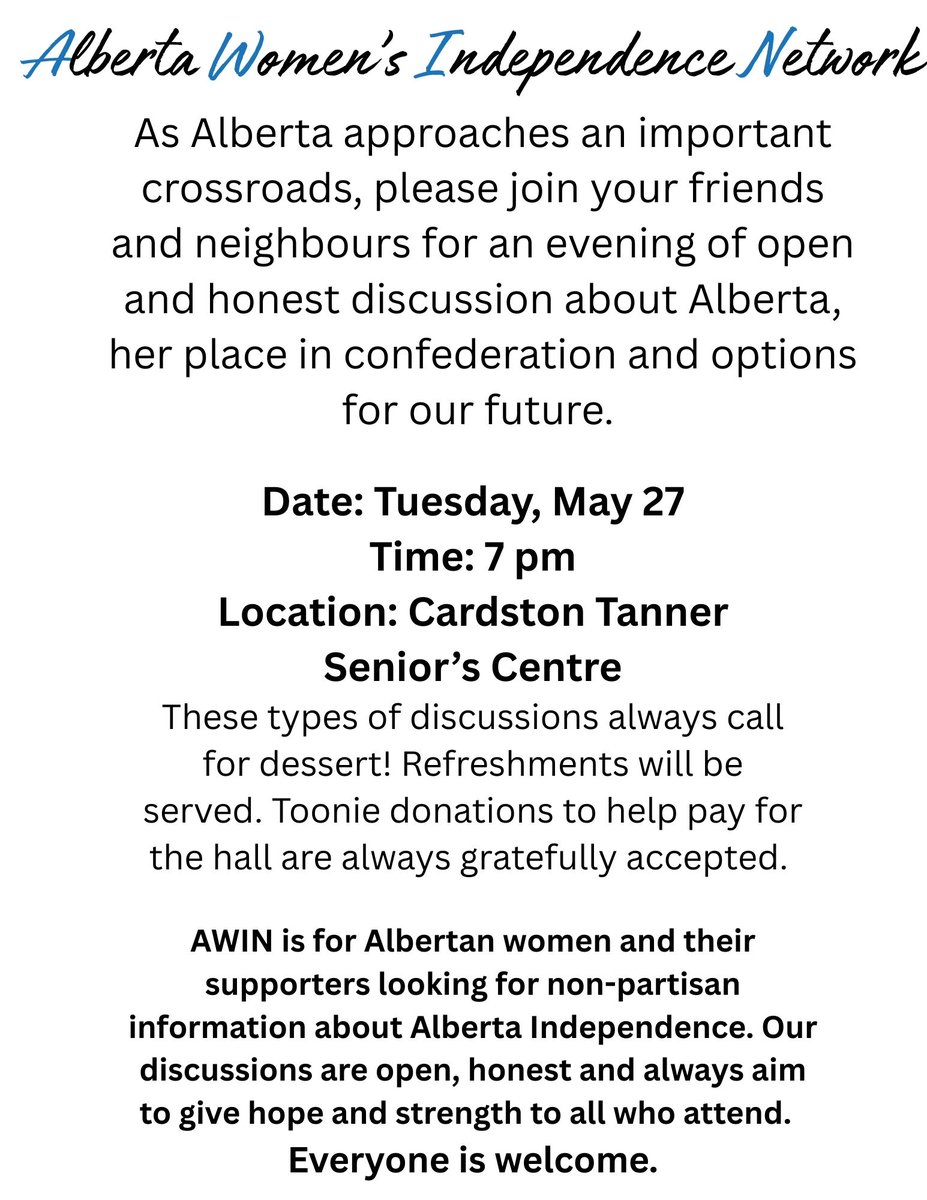 Alberta Women's Independence Network

As Alberta approaches an important crossroads, please join your friends and neighbours for an evening of open and honest discussion about Alberta, her place in confederation and options for our future.

Date: Tuesday, May 27
Time: 7 pm
Location: Cardston Tanner Senior's Centre

These types of discussions always call for dessert! Refreshments will be served. Toonie donations to help pay for the hall are always gratefully accepted.

AWIN is for Albertan women and their supporters looking for non-partisan information about Alberta Independence. Our discussions are open, honest and always aim to give hope and strength to all who attend.
Everyone is welcome.